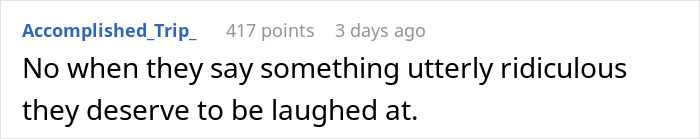 Accomplished_Trip_ 417 points 3 days ago
No when they say something utterly ridiculous they deserve to be laughed at.